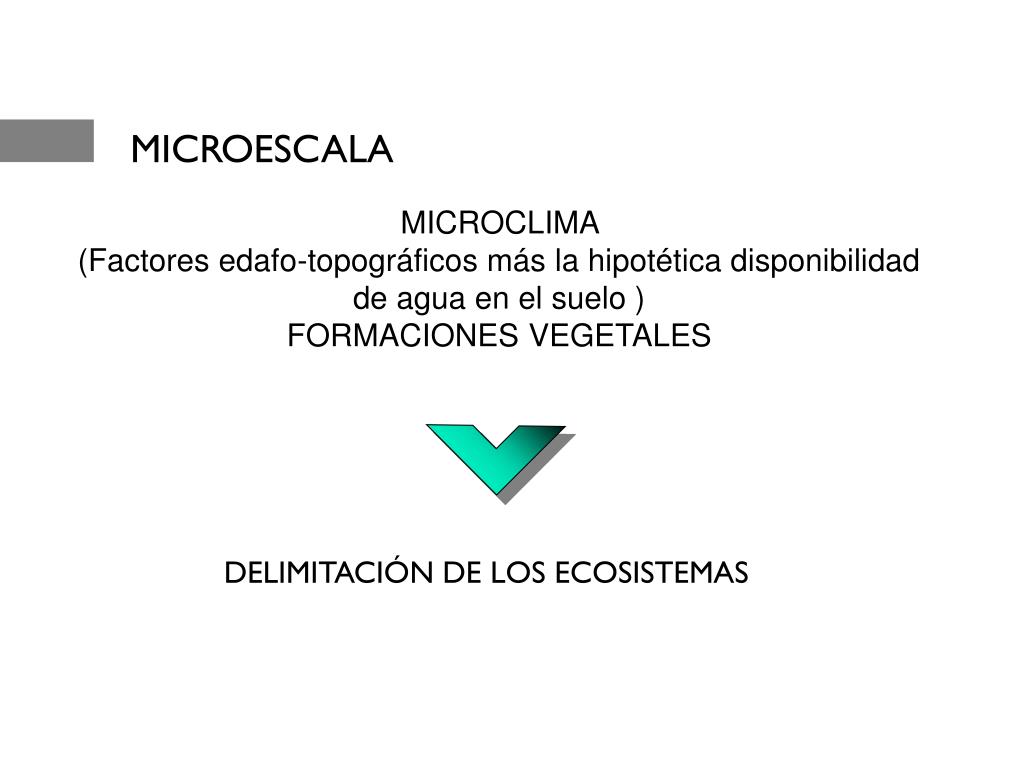 MICROESCALA

MICROCLIMA
(Factores edafo-topográficos más la hipotética disponibilidad de agua en el suelo )
FORMACIONES VEGETALES

DELIMITACIÓN DE LOS ECOSISTEMAS